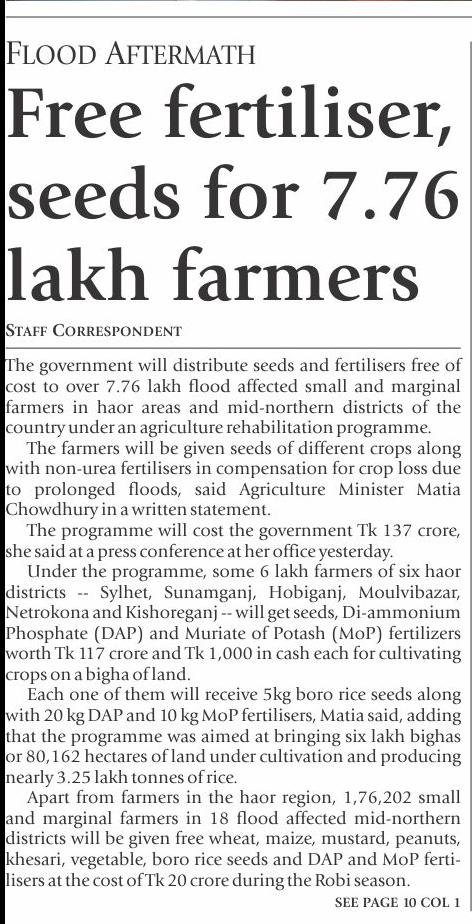 FLOOD AFTERMATH

Free fertiliser, seeds for 7.76 lakh farmers

STAFF CORRESPONDENT

The government will distribute seeds and fertilisers free of cost to over 7.76 lakh flood affected small and marginal farmers in haor areas and mid-northern districts of the country under an agriculture rehabilitation programme.

The farmers will be given seeds of different crops along with non-urea fertilisers in compensation for crop loss due to prolonged floods, said Agriculture Minister Matia Chowdhury in a written statement.

The programme will cost the government Tk 137 crore, she said at a press conference at her office yesterday.

Under the programme, some 6 lakh farmers of six haor districts -- Sylhet, Sunamganj, Hobiganj, Moulvibazar, Netrokona and Kishoreganj -- will get seeds, Di-ammonium Phosphate (DAP) and Muriate of Potash (MoP) fertilizers worth Tk 117 crore and Tk 1,000 in cash each for cultivating crops on a bigha of land.

Each one of them will receive 5kg boro rice seeds along with 20 kg DAP and 10 kg MoP fertilisers, Matia said, adding that the programme was aimed at bringing six lakh bighas or 80,162 hectares of land under cultivation and producing nearly 3.25 lakh tonnes of rice.

Apart from farmers in the haor region, 1,76,202 small and marginal farmers in 18 flood affected mid-northern districts will be given free wheat, maize, mustard, peanuts, khesari, vegetable, boro rice seeds and DAP and MoP fertilisers at the cost of Tk 20 crore during the Robi season.

SEE PAGE 10 COL 1